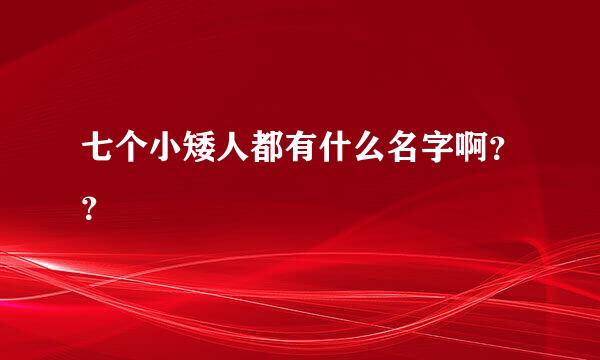 七个小矮人都有什么名字啊??